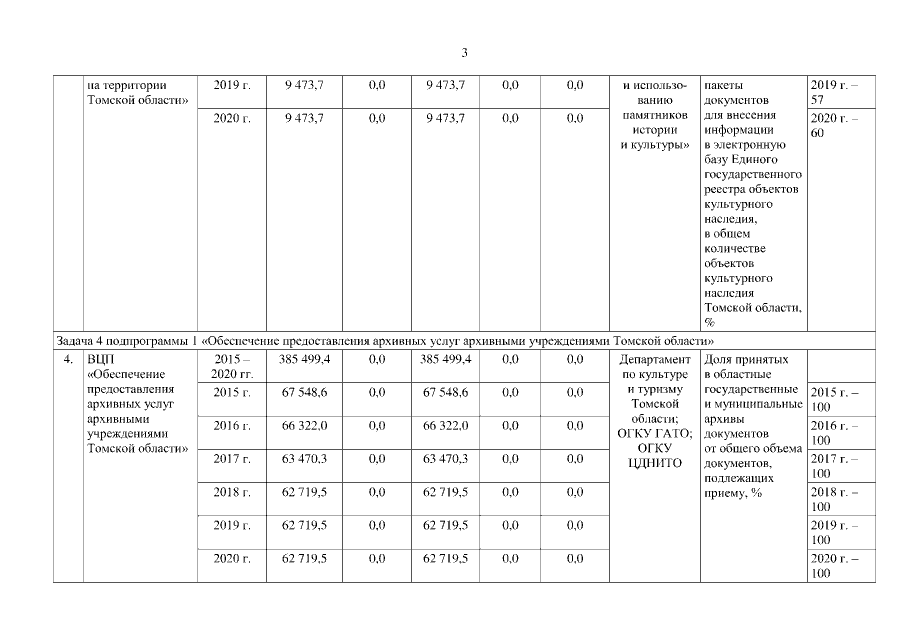 3

| | на территории Томской области» | 2019 г. | 9 473,7 | 0,0 | 9 473,7 | 0,0 | 0,0 | и использованию памятников истории и культуры» | пакеты документов для внесения информации в электронную базу Единого государственного реестра объектов культурного наследия, в общем количестве объектов культурного наследия Томской области, % | 2019 г. – 57 |
|---|---|---|---|---|---|---|---|---|---|---|
| | | 2020 г. | 9 473,7 | 0,0 | 9 473,7 | 0,0 | 0,0 | | | 2020 г. – 60 |
| Задача 4 подпрограммы 1 «Обеспечение предоставления архивных услуг архивными учреждениями Томской области» | | | | | | | | | | |
| 4. | ВЦП «Обеспечение предоставления архивных услуг архивными учреждениями Томской области» | 2015 – 2020 гг. | 385 499,4 | 0,0 | 385 499,4 | 0,0 | 0,0 | Департамент по культуре и туризму Томской области; ОГКУ ГАТО; ОГКУ ЦДНИТО | Доля принятых в областные государственные и муниципальные архивы документов от общего объема документов, подлежащих приему, % | |
| | | 2015 г. | 67 548,6 | 0,0 | 67 548,6 | 0,0 | 0,0 | | | 2015 г. – 100 |
| | | 2016 г. | 66 322,0 | 0,0 | 66 322,0 | 0,0 | 0,0 | | | 2016 г. – 100 |
| | | 2017 г. | 63 470,3 | 0,0 | 63 470,3 | 0,0 | 0,0 | | | 2017 г. – 100 |
| | | 2018 г. | 62 719,5 | 0,0 | 62 719,5 | 0,0 | 0,0 | | | 2018 г. – 100 |
| | | 2019 г. | 62 719,5 | 0,0 | 62 719,5 | 0,0 | 0,0 | | | 2019 г. – 100 |
| | | 2020 г. | 62 719,5 | 0,0 | 62 719,5 | 0,0 | 0,0 | | | 2020 г. – 100 |